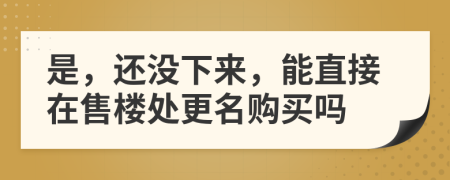 是，还没下来，能直接在售楼处更名购买吗